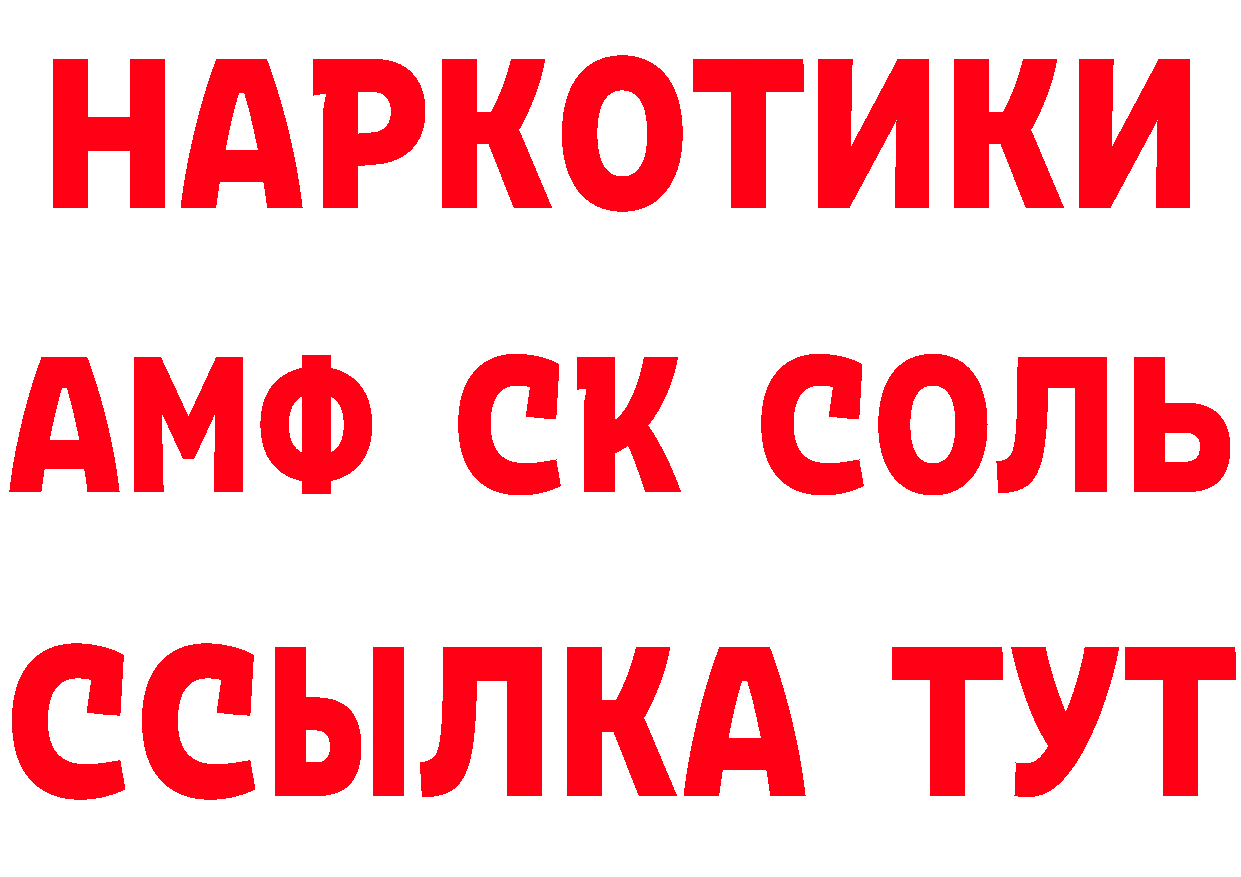 НАРКОТИКИ
АМФ СК СОЛЬ
ССЫЛКА ТУТ